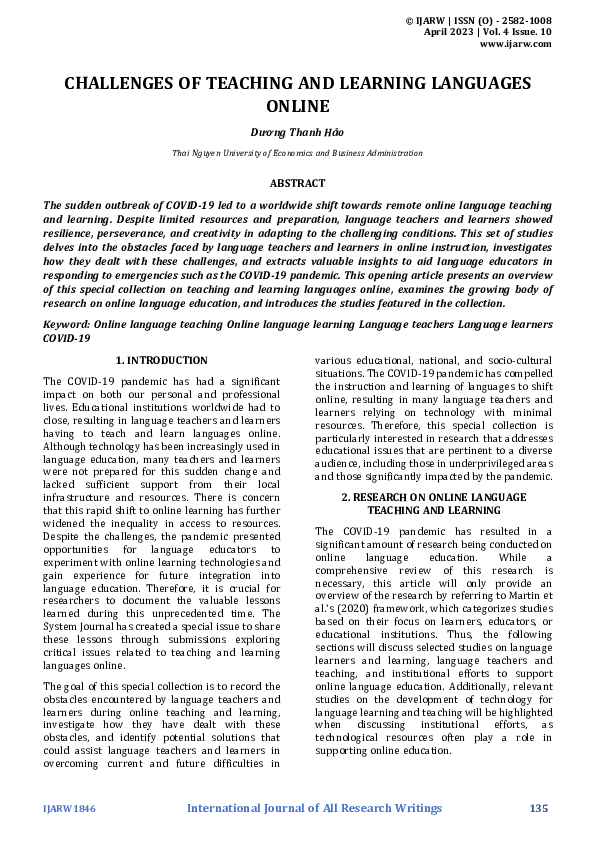 © IJARW | ISSN (O) - 2582-1008
April 2023 | Vol. 4 Issue. 10
www.ijarw.com

CHALLENGES OF TEACHING AND LEARNING LANGUAGES ONLINE

Dương Thanh Hảo

Thai Nguyen University of Economics and Business Administration

ABSTRACT

The sudden outbreak of COVID-19 led to a worldwide shift towards remote online language teaching and learning. Despite limited resources and preparation, language teachers and learners showed resilience, perseverance, and creativity in adapting to the challenging conditions. This set of studies delves into the obstacles faced by language teachers and learners in online instruction, investigates how they dealt with these challenges, and extracts valuable insights to aid language educators in responding to emergencies such as the COVID-19 pandemic. This opening article presents an overview of this special collection on teaching and learning languages online, examines the growing body of research on online language education, and introduces the studies featured in the collection.

Keyword: Online language teaching Online language learning Language teachers Language learners COVID-19

1. INTRODUCTION

The COVID-19 pandemic has had a significant impact on both our personal and professional lives. Educational institutions worldwide had to close, resulting in language teachers and learners having to teach and learn languages online. Although technology has been increasingly used in language education, many teachers and learners were not prepared for this sudden change and lacked sufficient support from their local infrastructure and resources. There is concern that this rapid shift to online learning has further widened the inequality in access to resources. Despite the challenges, the pandemic presented opportunities for language educators to experiment with online learning technologies and gain experience for future integration into language education. Therefore, it is crucial for researchers to document the valuable lessons learned during this unprecedented time. The System Journal has created a special issue to share these lessons through submissions exploring critical issues related to teaching and learning languages online.

The goal of this special collection is to record the obstacles encountered by language teachers and learners during online teaching and learning, investigate how they have dealt with these obstacles, and identify potential solutions that could assist language teachers and learners in overcoming current and future difficulties in various educational, national, and socio-cultural situations. The COVID-19 pandemic has compelled the instruction and learning of languages to shift online, resulting in many language teachers and learners relying on technology with minimal resources. Therefore, this special collection is particularly interested in research that addresses educational issues that are pertinent to a diverse audience, including those in underprivileged areas and those significantly impacted by the pandemic.

2. RESEARCH ON ONLINE LANGUAGE TEACHING AND LEARNING

The COVID-19 pandemic has resulted in a significant amount of research being conducted on online language education. While a comprehensive review of this research is necessary, this article will only provide an overview of the research by referring to Martin et al.'s (2020) framework, which categorizes studies based on their focus on learners, educators, or educational institutions. Thus, the following sections will discuss selected studies on language learners and learning, language teachers and teaching, and institutional efforts to support online language education. Additionally, relevant studies on the development of technology for language learning and teaching will be highlighted when discussing institutional efforts, as technological resources often play a role in supporting online education.

IJARW1846 International Journal of All Research Writings 135